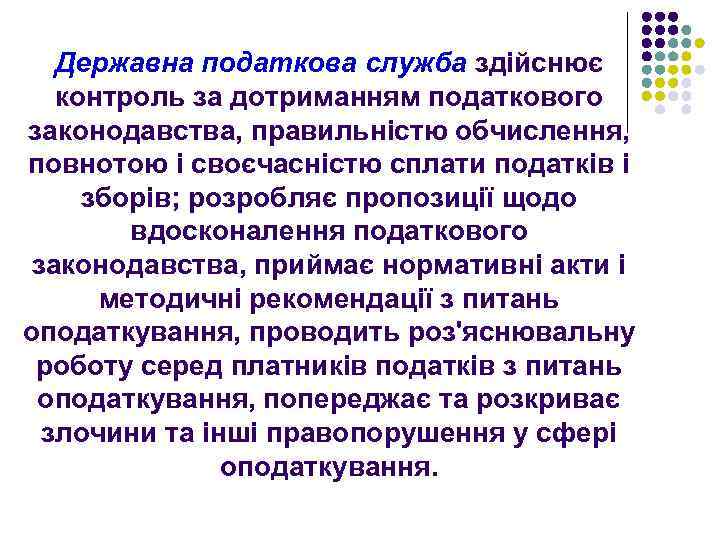 Державна податкова служба здійснює контроль за дотриманням податкового законодавства, правильністю обчислення, повнотою і своєчасністю сплати податків і зборів; розробляє пропозиції щодо вдосконалення податкового законодавства, приймає нормативні акти і методичні рекомендації з питань оподаткування, проводить роз'яснювальну роботу серед платників податків з питань оподаткування, попереджає та розкриває злочини та інші правопорушення у сфері оподаткування.